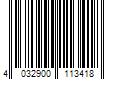 4 032900 113418